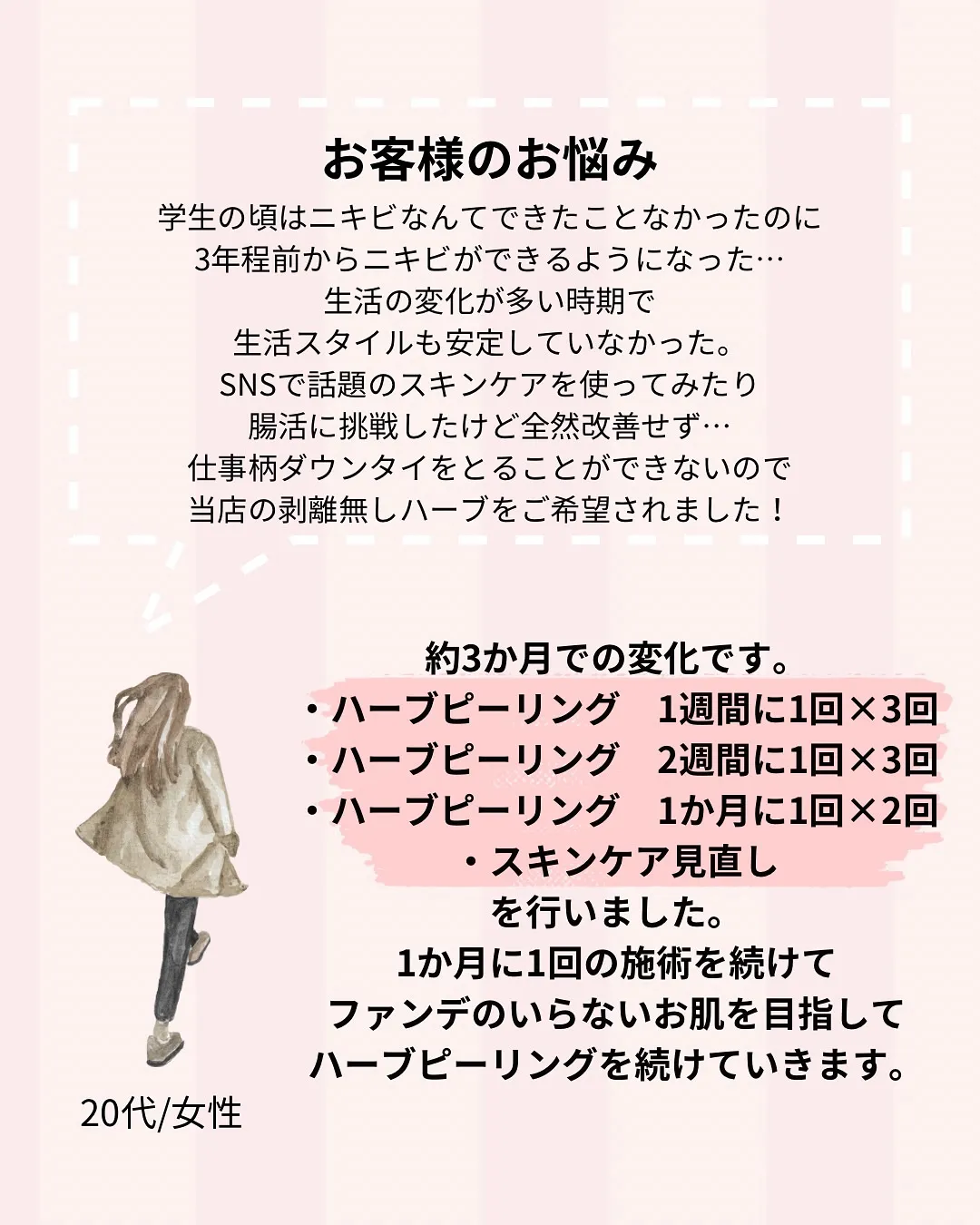 お客様のお悩み

学生の頃はニキビなんてできたことなかったのに
3年程前からニキビができるようになった…
生活の変化が多い時期で
生活スタイルも安定していなかった。
SNSで話題のスキンケアを使ってみたり
腸活に挑戦したけど全然改善せず…
仕事柄ダウンタイをとることができないので
当店の剥離無しハーブをご希望されました！

約3か月での変化です。
・ハーブピーリング　1週間に1回×3回
・ハーブピーリング　2週間に1回×3回
・ハーブピーリング　1か月に1回×2回
・スキンケア見直し
を行いました。
1か月に1回の施術を続けて
ファンデのいらないお肌を目指して
ハーブピーリングを続けていきます。

20代/女性